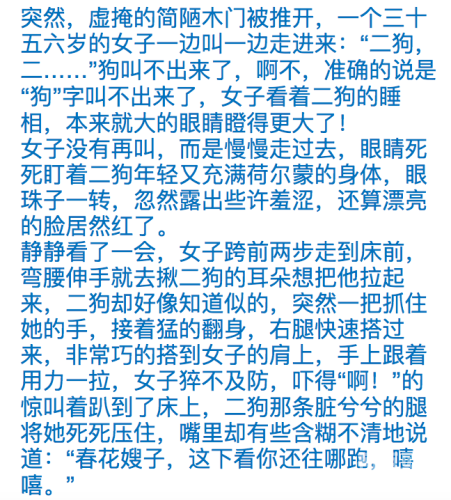 突然，虚掩的简陋木门被推开，一个三十五六岁的女子一边叫一边走进来：“二狗，二……”狗叫不出来了，啊不，准确的说是“狗”字叫不出来了，女子看着二狗的睡相，本来就大的眼睛瞪得更大了！
女子没有再叫，而是慢慢走过去，眼睛死死盯着二狗年轻又充满荷尔蒙的身体，眼珠子一转，忽然露出些许羞涩，还算漂亮的脸居然红了。
静静看了一会，女子跨前两步走到床前，弯腰伸手就去揪二狗的耳朵想把他拉起来，二狗却好像知道似的，突然一把抓住她的手，接着猛的翻身，右腿快速搭过来，非常巧的搭到女子的肩上，手上跟着用力一拉，女子猝不及防，吓得“啊！”的惊叫着趴到了床上，二狗那条脏兮兮的腿将她死死压住，嘴里却有些含糊不清地说道：“春花嫂子，这下看你还往哪跑，嘻嘻。”